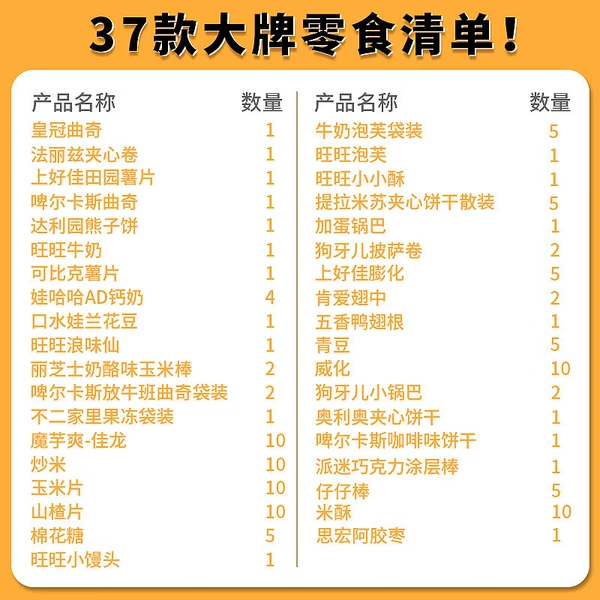 37款大牌零食清单！

| 产品名称 | 数量 |
|---|---|
| 皇冠曲奇 | 1 |
| 法丽兹夹心卷 | 1 |
| 上好佳田园薯片 | 1 |
| 啤尔卡斯曲奇 | 1 |
| 达利园熊子饼 | 1 |
| 旺旺牛奶 | 1 |
| 可比克薯片 | 1 |
| 娃哈哈AD钙奶 | 4 |
| 口水娃兰花豆 | 1 |
| 旺旺浪味仙 | 1 |
| 丽芝士奶酪味玉米棒 | 2 |
| 啤尔卡斯放牛班曲奇袋装 | 2 |
| 不二家里果冻袋装 | 1 |
| 魔芋爽-佳龙 | 10 |
| 炒米 | 10 |
| 玉米片 | 10 |
| 山楂片 | 10 |
| 棉花糖 | 5 |
| 旺旺小馒头 | 1 |

| 产品名称 | 数量 |
|---|---|
| 牛奶泡芙袋装 | 5 |
| 旺旺泡芙 | 1 |
| 旺旺小小酥 | 1 |
| 提拉米苏夹心饼干散装 | 5 |
| 加蛋锅巴 | 1 |
| 狗牙儿披萨卷 | 2 |
| 上好佳膨化 | 5 |
| 肯爱翅中 | 2 |
| 五香鸭翅根 | 1 |
| 青豆 | 5 |
| 威化 | 10 |
| 狗牙儿小锅巴 | 2 |
| 奥利奥夹心饼干 | 1 |
| 啤尔卡斯咖啡味饼干 | 1 |
| 派迷巧克力涂层棒 | 1 |
| 仔仔棒 | 5 |
| 米酥 | 10 |
| 思宏阿胶枣 | 1 |